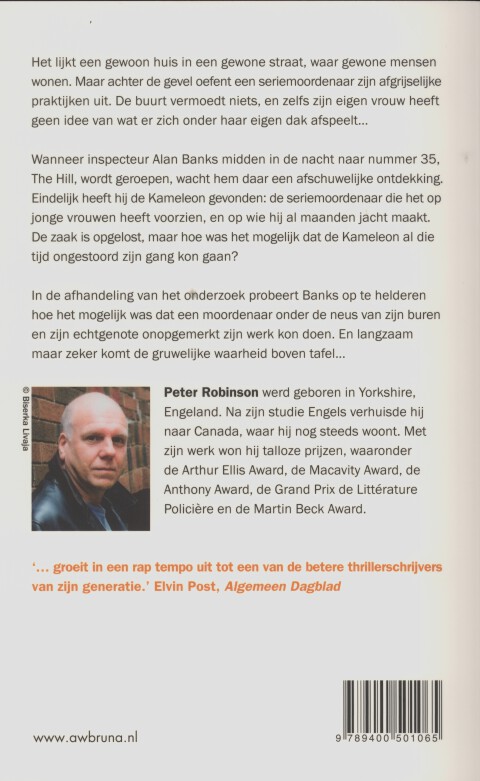 Het lijkt een gewoon huis in een gewone straat, waar gewone mensen wonen. Maar achter de gevel oefent een seriemoordenaar zijn afgrijselijke praktijken uit. De buurt vermoedt niets, en zelfs zijn eigen vrouw heeft geen idee van wat er zich onder haar eigen dak afspeelt...

Wanneer inspecteur Alan Banks midden in de nacht naar nummer 35, The Hill, wordt geroepen, wacht hem daar een afschuwelijke ontdekking. Eindelijk heeft hij de Kameleon gevonden: de seriemoordenaar die het op jonge vrouwen heeft voorzien, en op wie hij al maanden jacht maakt. De zaak is opgelost, maar hoe was het mogelijk dat de Kameleon al die tijd ongestoord zijn gang kon gaan?

In de afhandeling van het onderzoek probeert Banks op te helderen hoe het mogelijk was dat een moordenaar onder de neus van zijn buren en zijn echtgenote onopgemerkt zijn werk kon doen. En langzaam maar zeker komt de gruwelijke waarheid boven tafel...

© Biserka Livaja

Peter Robinson werd geboren in Yorkshire, Engeland. Na zijn studie Engels verhuisde hij naar Canada, waar hij nog steeds woont. Met zijn werk won hij talloze prijzen, waaronder de Arthur Ellis Award, de Macavity Award, de Anthony Award, de Grand Prix de Littérature Policière en de Martin Beck Award.

'... groeit in een rap tempo uit tot een van de betere thrillerschrijvers van zijn generatie.' Elvin Post, Algemeen Dagblad

www.awbruna.nl

9 789400 501065